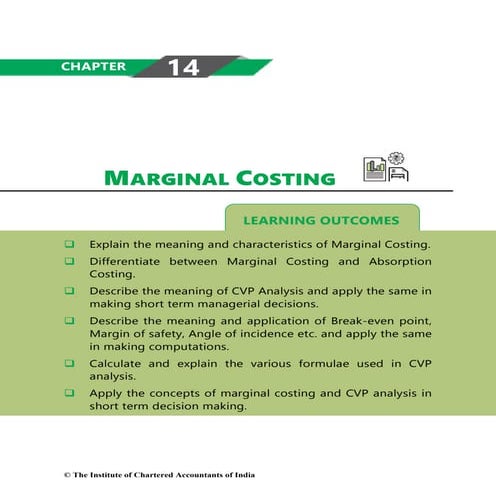 CHAPTER 14

MARGINAL COSTING

LEARNING OUTCOMES

❑ Explain the meaning and characteristics of Marginal Costing.

❑ Differentiate between Marginal Costing and Absorption Costing.

❑ Describe the meaning of CVP Analysis and apply the same in making short term managerial decisions.

❑ Describe the meaning and application of Break-even point, Margin of safety, Angle of incidence etc. and apply the same in making computations.

❑ Calculate and explain the various formulae used in CVP analysis.

❑ Apply the concepts of marginal costing and CVP analysis in short term decision making.

© The Institute of Chartered Accountants of India